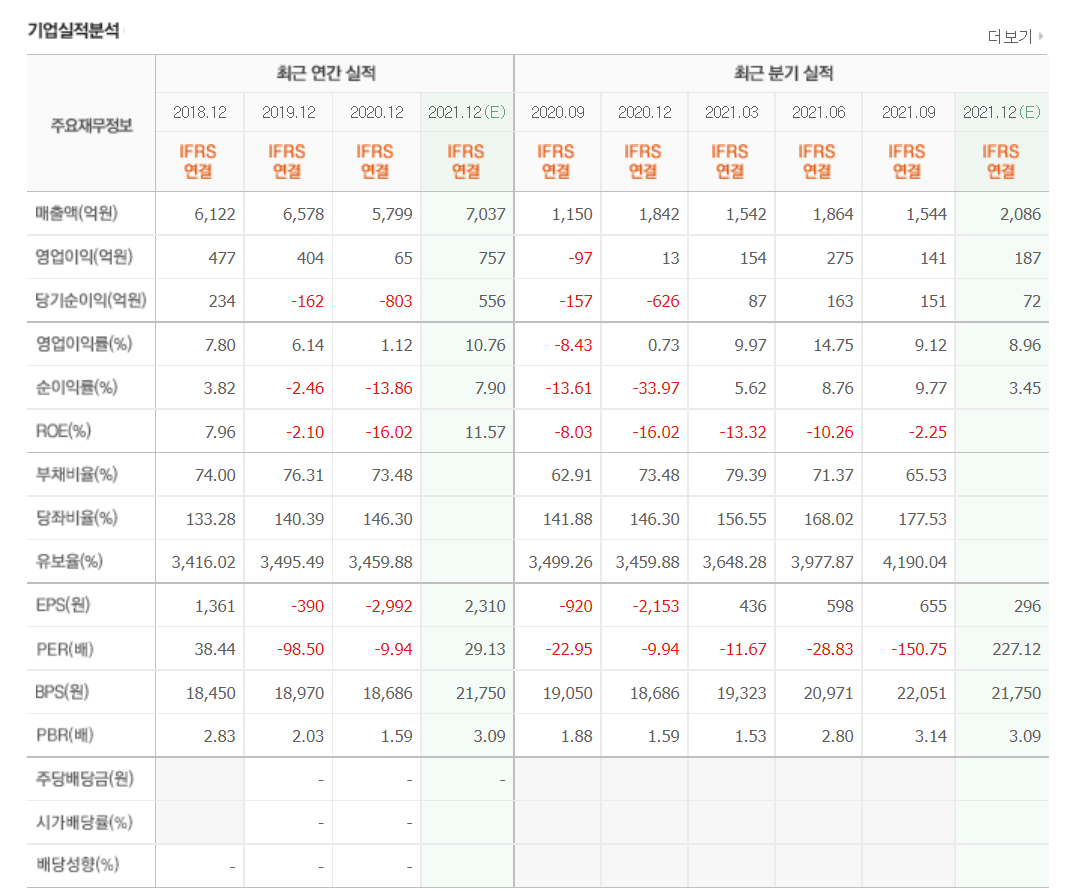 기업실적분석

더보기

| 주요재무정보 | 최근 연간 실적 | | | | 최근 분기 실적 | | | | | |
|---|---|---|---|---|---|---|---|---|---|---|
| | 2018.12 | 2019.12 | 2020.12 | 2021.12(E) | 2020.09 | 2020.12 | 2021.03 | 2021.06 | 2021.09 | 2021.12(E) |
| | IFRS 연결 | IFRS 연결 | IFRS 연결 | IFRS 연결 | IFRS 연결 | IFRS 연결 | IFRS 연결 | IFRS 연결 | IFRS 연결 | IFRS 연결 |
| 매출액(억원) | 6,122 | 6,578 | 5,799 | 7,037 | 1,150 | 1,842 | 1,542 | 1,864 | 1,544 | 2,086 |
| 영업이익(억원) | 477 | 404 | 65 | 757 | -97 | 13 | 154 | 275 | 141 | 187 |
| 당기순이익(억원) | 234 | -162 | -803 | 556 | -157 | -626 | 87 | 163 | 151 | 72 |
| 영업이익률(%) | 7.80 | 6.14 | 1.12 | 10.76 | -8.43 | 0.73 | 9.97 | 14.75 | 9.12 | 8.96 |
| 순이익률(%) | 3.82 | -2.46 | -13.86 | 7.90 | -13.61 | -33.97 | 5.62 | 8.76 | 9.77 | 3.45 |
| ROE(%) | 7.96 | -2.10 | -16.02 | 11.57 | -8.03 | -16.02 | -13.32 | -10.26 | -2.25 | |
| 부채비율(%) | 74.00 | 76.31 | 73.48 | | 62.91 | 73.48 | 79.39 | 71.37 | 65.53 | |
| 당좌비율(%) | 133.28 | 140.39 | 146.30 | | 141.88 | 146.30 | 156.55 | 168.02 | 177.53 | |
| 유보율(%) | 3,416.02 | 3,495.49 | 3,459.88 | | 3,499.26 | 3,459.88 | 3,648.28 | 3,977.87 | 4,190.04 | |
| EPS(원) | 1,361 | -390 | -2,992 | 2,310 | -920 | -2,153 | 436 | 598 | 655 | 296 |
| PER(배) | 38.44 | -98.50 | -9.94 | 29.13 | -22.95 | -9.94 | -11.67 | -28.83 | -150.75 | 227.12 |
| BPS(원) | 18,450 | 18,970 | 18,686 | 21,750 | 19,050 | 18,686 | 19,323 | 20,971 | 22,051 | 21,750 |
| PBR(배) | 2.83 | 2.03 | 1.59 | 3.09 | 1.88 | 1.59 | 1.53 | 2.80 | 3.14 | 3.09 |
| 주당배당금(원) | | - | - | - | | | | | | |
| 시가배당률(%) | | - | - | | | | | | | |
| 배당성향(%) | - | - | - | | | | | | | |